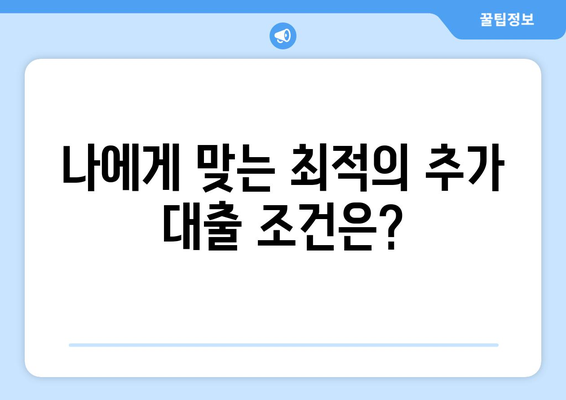 꿀팁정보

나에게 맞는 최적의 추가 대출 조건은?